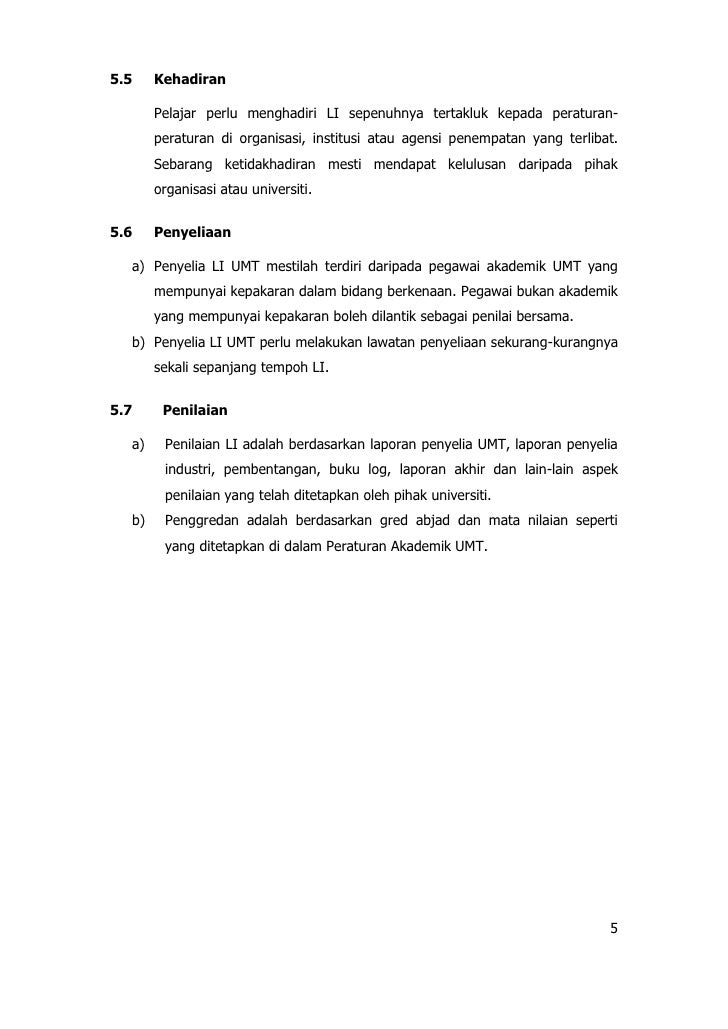 5.5 Kehadiran

Pelajar perlu menghadiri LI sepenuhnya tertakluk kepada peraturan-peraturan di organisasi, institusi atau agensi penempatan yang terlibat. Sebarang ketidakhadiran mesti mendapat kelulusan daripada pihak organisasi atau universiti.

5.6 Penyeliaan

a) Penyelia LI UMT mestilah terdiri daripada pegawai akademik UMT yang mempunyai kepakaran dalam bidang berkenaan. Pegawai bukan akademik yang mempunyai kepakaran boleh dilantik sebagai penilai bersama.

b) Penyelia LI UMT perlu melakukan lawatan penyeliaan sekurang-kurangnya sekali sepanjang tempoh LI.

5.7 Penilaian

a) Penilaian LI adalah berdasarkan laporan penyelia UMT, laporan penyelia industri, pembentangan, buku log, laporan akhir dan lain-lain aspek penilaian yang telah ditetapkan oleh pihak universiti.

b) Penggredan adalah berdasarkan gred abjad dan mata nilaian seperti yang ditetapkan di dalam Peraturan Akademik UMT.

5